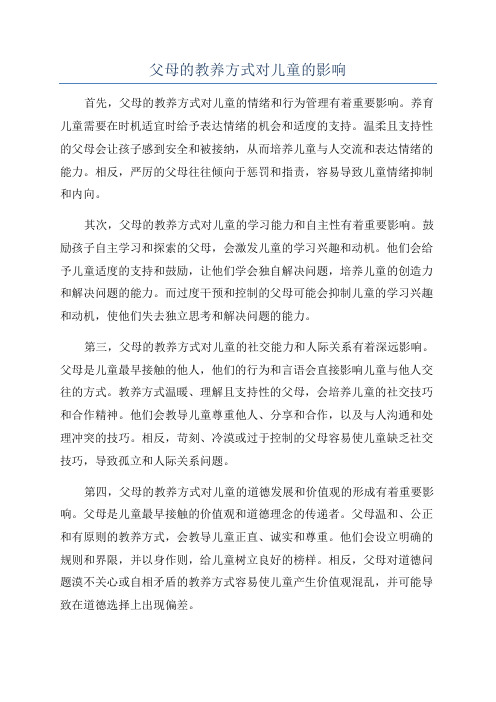 父母的教养方式对儿童的影响

首先，父母的教养方式对儿童的情绪和行为管理有着重要影响。养育儿童需要在时机适宜时给予表达情绪的机会和适度的支持。温柔且支持性的父母会让孩子感到安全和被接纳，从而培养儿童与人交流和表达情绪的能力。相反，严厉的父母往往倾向于惩罚和指责，容易导致儿童情绪抑制和内向。

其次，父母的教养方式对儿童的学习能力和自主性有着重要影响。鼓励孩子自主学习和探索的父母，会激发儿童的学习兴趣和动机。他们会给予儿童适度的支持和鼓励，让他们学会独自解决问题，培养儿童的创造力和解决问题的能力。而过度干预和控制的父母可能会抑制儿童的学习兴趣和动机，使他们失去独立思考和解决问题的能力。

第三，父母的教养方式对儿童的社交能力和人际关系有着深远影响。父母是儿童最早接触的他人，他们的行为和言语会直接影响儿童与他人交往的方式。教养方式温暖、理解且支持性的父母，会培养儿童的社交技巧和合作精神。他们会教导儿童尊重他人、分享和合作，以及与人沟通和处理冲突的技巧。相反，苛刻、冷漠或过于控制的父母容易使儿童缺乏社交技巧，导致孤立和人际关系问题。

第四，父母的教养方式对儿童的道德发展和价值观的形成有着重要影响。父母是儿童最早接触的价值观和道德理念的传递者。父母温和、公正和有原则的教养方式，会教导儿童正直、诚实和尊重。他们会设立明确的规则和界限，并以身作则，给儿童树立良好的榜样。相反，父母对道德问题漠不关心或自相矛盾的教养方式容易使儿童产生价值观混乱，并可能导致在道德选择上出现偏差。